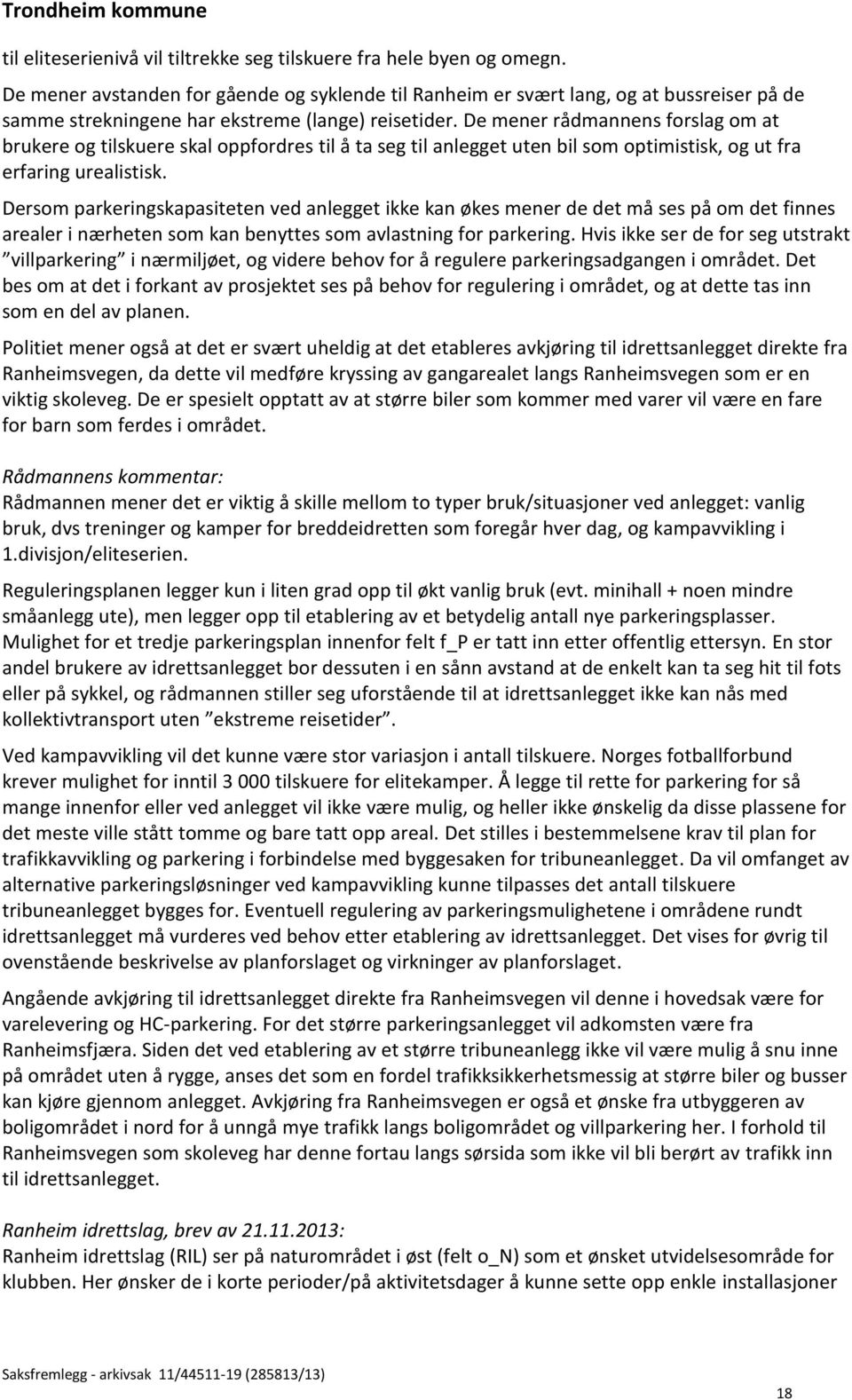 Trondheim kommune

til eliteserienivå vil tiltrekke seg tilskuere fra hele byen og omegn.

De mener avstanden for gående og syklende til Ranheim er svært lang, og at bussreiser på de samme strekningene har ekstreme (lange) reisetider. De mener rådmannens forslag om at brukere og tilskuere skal oppfordres til å ta seg til anlegget uten bil som optimistisk, og ut fra erfaring urealistisk.

Dersom parkeringskapasiteten ved anlegget ikke kan økes mener de det må ses på om det finnes arealer i nærheten som kan benyttes som avlastning for parkering. Hvis ikke ser de for seg utstrakt ”villparkering” i nærmiljøet, og videre behov for å regulere parkeringsadgangen i området. Det bes om at det i forkant av prosjektet ses på behov for regulering i området, og at dette tas inn som en del av planen.

Politiet mener også at det er svært uheldig at det etableres avkjøring til idrettsanlegget direkte fra Ranheimsvegen, da dette vil medføre kryssing av gangarealet langs Ranheimsvegen som er en viktig skoleveg. De er spesielt opptatt av at større biler som kommer med varer vil være en fare for barn som ferdes i området.

Rådmannens kommentar:
Rådmannen mener det er viktig å skille mellom to typer bruk/situasjoner ved anlegget: vanlig bruk, dvs treninger og kamper for breddeidretten som foregår hver dag, og kampavvikling i 1.divisjon/eliteserien.

Reguleringsplanen legger kun i liten grad opp til økt vanlig bruk (evt. minihall + noen mindre småanlegg ute), men legger opp til etablering av et betydelig antall nye parkeringsplasser. Mulighet for et tredje parkeringsplan innenfor felt f_P er tatt inn etter offentlig ettersyn. En stor andel brukere av idrettsanlegget bor dessuten i en sånn avstand at de enkelt kan ta seg hit til fots eller på sykkel, og rådmannen stiller seg uforstående til at idrettsanlegget ikke kan nås med kollektivtransport uten ”ekstreme reisetider”.

Ved kampavvikling vil det kunne være stor variasjon i antall tilskuere. Norges fotballforbund krever mulighet for inntil 3 000 tilskuere for elitekamper. Å legge til rette for parkering for så mange innenfor eller ved anlegget vil ikke være mulig, og heller ikke ønskelig da disse plassene for det meste ville stått tomme og bare tatt opp areal. Det stilles i bestemmelsene krav til plan for trafikkavvikling og parkering i forbindelse med byggesaken for tribuneanlegget. Da vil omfanget av alternative parkeringsløsninger ved kampavvikling kunne tilpasses det antall tilskuere tribuneanlegget bygges for. Eventuell regulering av parkeringsmulighetene i områdene rundt idrettsanlegget må vurderes ved behov etter etablering av idrettsanlegget. Det vises for øvrig til ovenstående beskrivelse av planforslaget og virkninger av planforslaget.

Angående avkjøring til idrettsanlegget direkte fra Ranheimsvegen vil denne i hovedsak være for varelevering og HC-parkering. For det større parkeringsanlegget vil adkomsten være fra Ranheimsfjæra. Siden det ved etablering av et større tribuneanlegg ikke vil være mulig å snu inne på området uten å rygge, anses det som en fordel trafikksikkerhetsmessig at større biler og busser kan kjøre gjennom anlegget. Avkjøring fra Ranheimsvegen er også et ønske fra utbyggeren av boligområdet i nord for å unngå mye trafikk langs boligområdet og villparkering her. I forhold til Ranheimsvegen som skoleveg har denne fortau langs sørsida som ikke vil bli berørt av trafikk inn til idrettsanlegget.

Ranheim idrettslag, brev av 21.11.2013:
Ranheim idrettslag (RIL) ser på naturområdet i øst (felt o_N) som et ønsket utvidelsesområde for klubben. Her ønsker de i korte perioder/på aktivitetsdager å kunne sette opp enkle installasjoner

Saksfremlegg - arkivsak 11/44511-19 (285813/13)

18